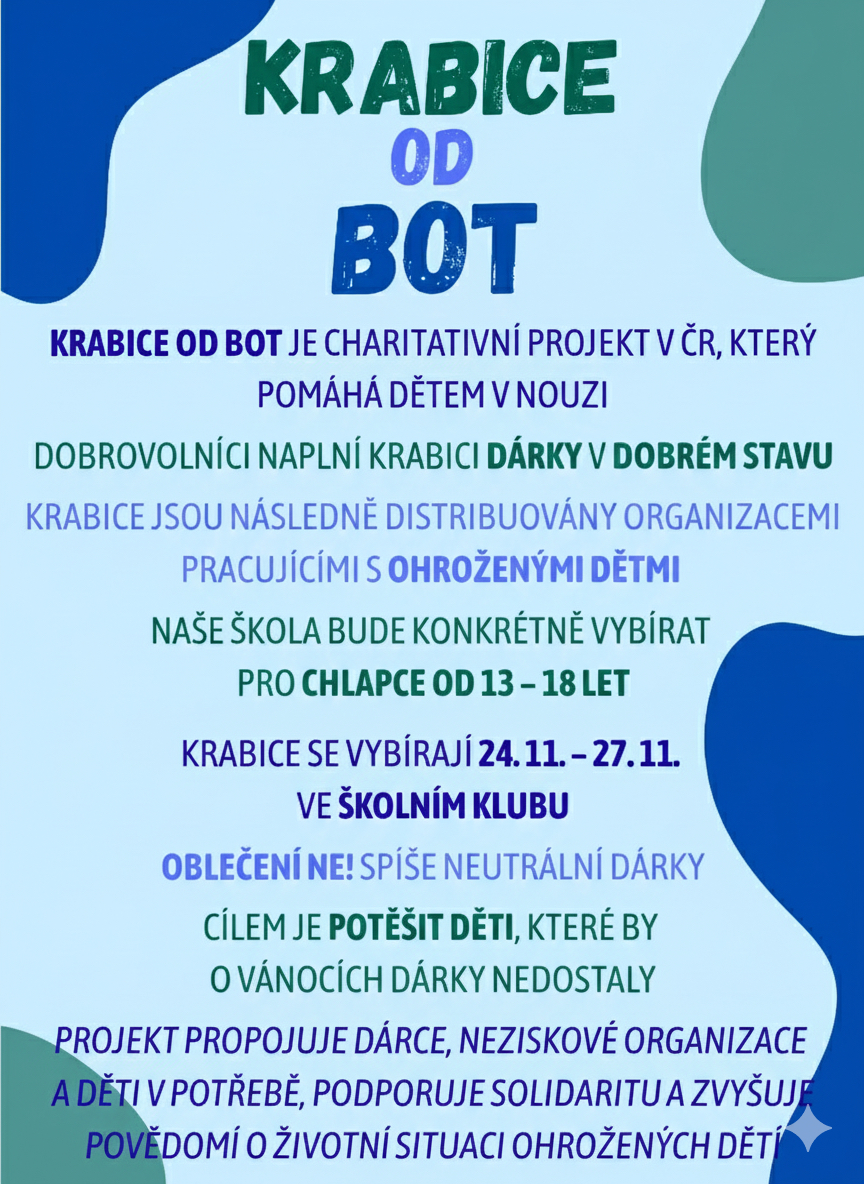 KRABICE
OD
BOT

KRABICE OD BOT JE CHARITATIVNÍ PROJEKT V ČR, KTERÝ POMÁHÁ DĚTEM V NOUZI

DOBROVOLNÍCI NAPLNÍ KRABICI DÁRKY V DOBRÉM STAVU

KRABICE JSOU NÁSLEDNĚ DISTRIBUOVÁNY ORGANIZACEMI PRACUJÍCÍMI S OHROŽENÝMI DĚTMI

NAŠE ŠKOLA BUDE KONKRÉTNĚ VYBÍRAT PRO CHLAPCE OD 13 – 18 LET

KRABICE SE VYBÍRAJÍ 24. 11. – 27. 11. VE ŠKOLNÍM KLUBU

OBLEČENÍ NE! SPÍŠE NEUTRÁLNÍ DÁRKY

CÍLEM JE POTĚŠIT DĚTI, KTERÉ BY O VÁNOCÍCH DÁRKY NEDOSTALY

PROJEKT PROPOJUJE DÁRCE, NEZISKOVÉ ORGANIZACE A DĚTI V POTŘEBĚ, PODPORUJE SOLIDARITU A ZVYŠUJE POVĚDOMÍ O ŽIVOTNÍ SITUACI OHROŽENÝCH DĚTÍ